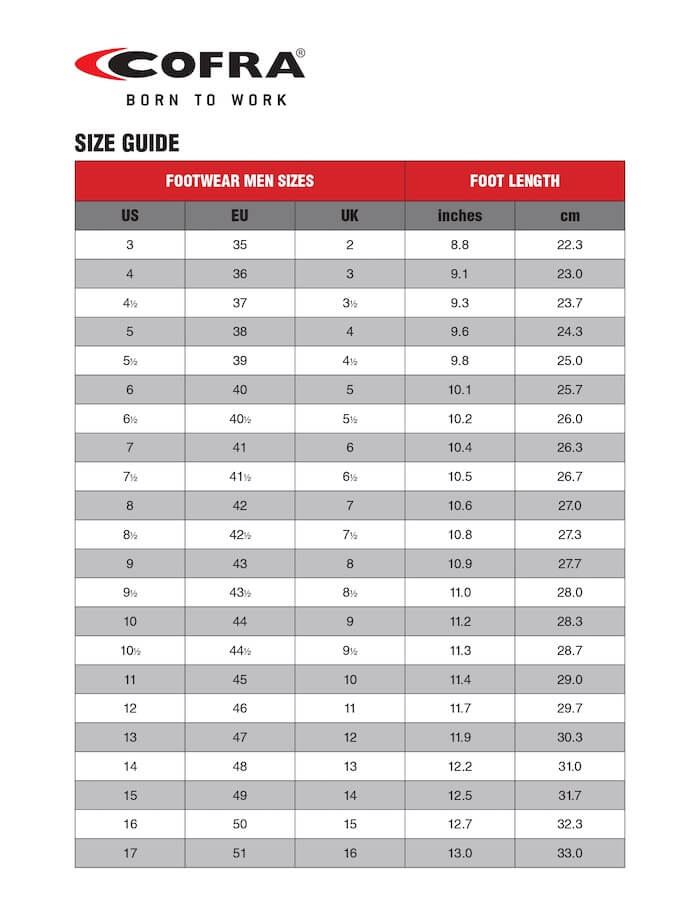 COFRA®
BORN TO WORK

SIZE GUIDE

| FOOTWEAR MEN SIZES | | | FOOT LENGTH | |
|---|---|---|---|---|
| US | EU | UK | inches | cm |
| 3 | 35 | 2 | 8.8 | 22.3 |
| 4 | 36 | 3 | 9.1 | 23.0 |
| 4½ | 37 | 3½ | 9.3 | 23.7 |
| 5 | 38 | 4 | 9.6 | 24.3 |
| 5½ | 39 | 4½ | 9.8 | 25.0 |
| 6 | 40 | 5 | 10.1 | 25.7 |
| 6½ | 40½ | 5½ | 10.2 | 26.0 |
| 7 | 41 | 6 | 10.4 | 26.3 |
| 7½ | 41½ | 6½ | 10.5 | 26.7 |
| 8 | 42 | 7 | 10.6 | 27.0 |
| 8½ | 42½ | 7½ | 10.8 | 27.3 |
| 9 | 43 | 8 | 10.9 | 27.7 |
| 9½ | 43½ | 8½ | 11.0 | 28.0 |
| 10 | 44 | 9 | 11.2 | 28.3 |
| 10½ | 44½ | 9½ | 11.3 | 28.7 |
| 11 | 45 | 10 | 11.4 | 29.0 |
| 12 | 46 | 11 | 11.7 | 29.7 |
| 13 | 47 | 12 | 11.9 | 30.3 |
| 14 | 48 | 13 | 12.2 | 31.0 |
| 15 | 49 | 14 | 12.5 | 31.7 |
| 16 | 50 | 15 | 12.7 | 32.3 |
| 17 | 51 | 16 | 13.0 | 33.0 |